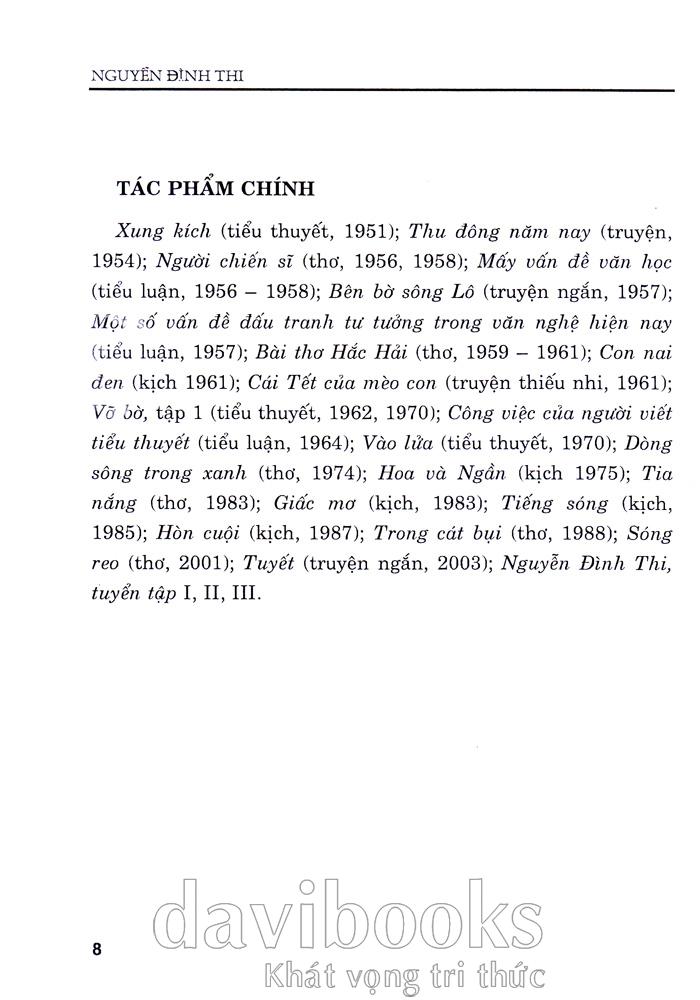 NGUYỄN ĐÌNH THI

TÁC PHẨM CHÍNH

Xung kích (tiểu thuyết, 1951); Thu đông năm nay (truyện, 1954); Người chiến sĩ (thơ, 1956, 1958); Mấy vấn đề văn học (tiểu luận, 1956 – 1958); Bên bờ sông Lô (truyện ngắn, 1957); Một số vấn đề đấu tranh tư tưởng trong văn nghệ hiện nay (tiểu luận, 1957); Bài thơ Hắc Hải (thơ, 1959 – 1961); Con nai đen (kịch 1961); Cái Tết của mèo con (truyện thiếu nhi, 1961); Vỡ bờ, tập 1 (tiểu thuyết, 1962, 1970); Công việc của người viết tiểu thuyết (tiểu luận, 1964); Vào lửa (tiểu thuyết, 1970); Dòng sông trong xanh (thơ, 1974); Hoa và Ngần (kịch 1975); Tia nắng (thơ, 1983); Giấc mơ (kịch, 1983); Tiếng sóng (kịch, 1985); Hòn cuội (kịch, 1987); Trong cát bụi (thơ, 1988); Sóng reo (thơ, 2001); Tuyết (truyện ngắn, 2003); Nguyễn Đình Thi, tuyển tập I, II, III.

8

davibooks
Khát vọng tri thức